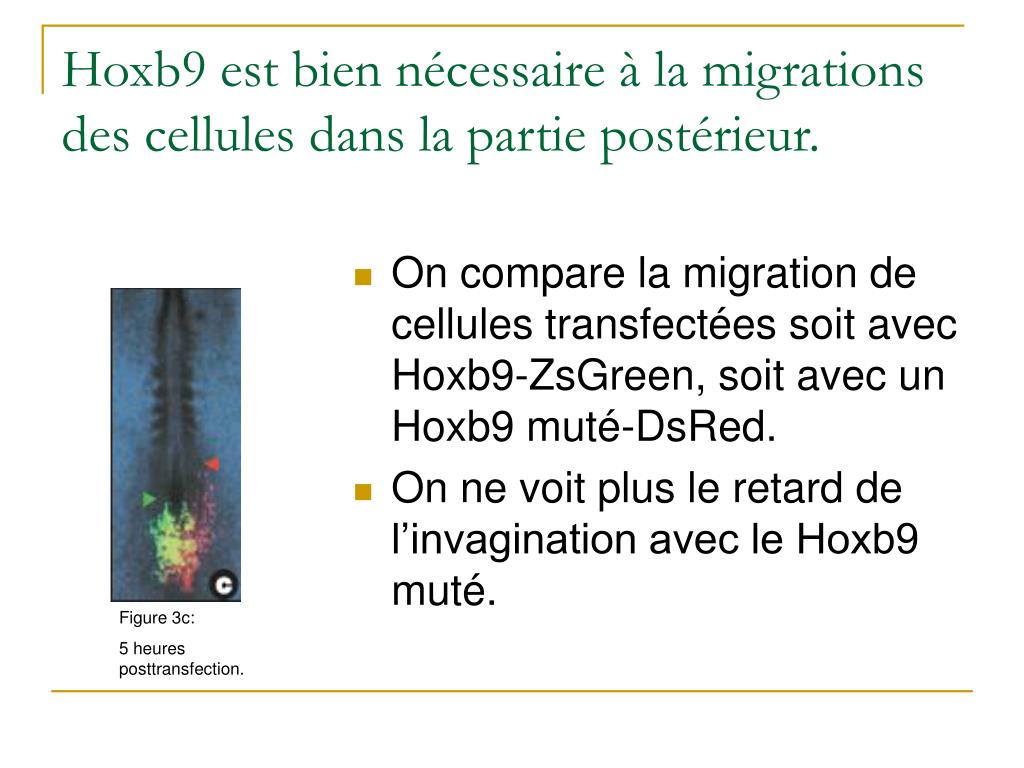 Hoxb9 est bien nécessaire à la migrations des cellules dans la partie postérieur.

c

Figure 3c:

5 heures posttransfection.

On compare la migration de cellules transfectées soit avec Hoxb9-ZsGreen, soit avec un Hoxb9 muté-DsRed.

On ne voit plus le retard de l’invagination avec le Hoxb9 muté.